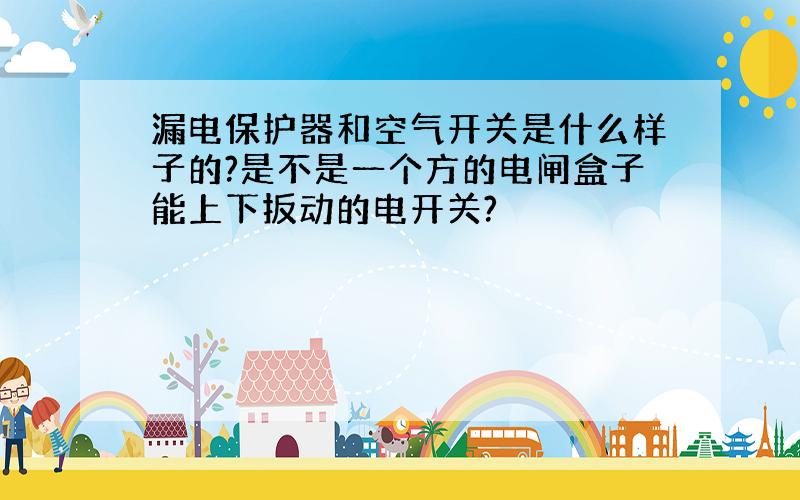 漏电保护器和空气开关是什么样子的?是不是一个方的电闸盒子能上下扳动的电开关?